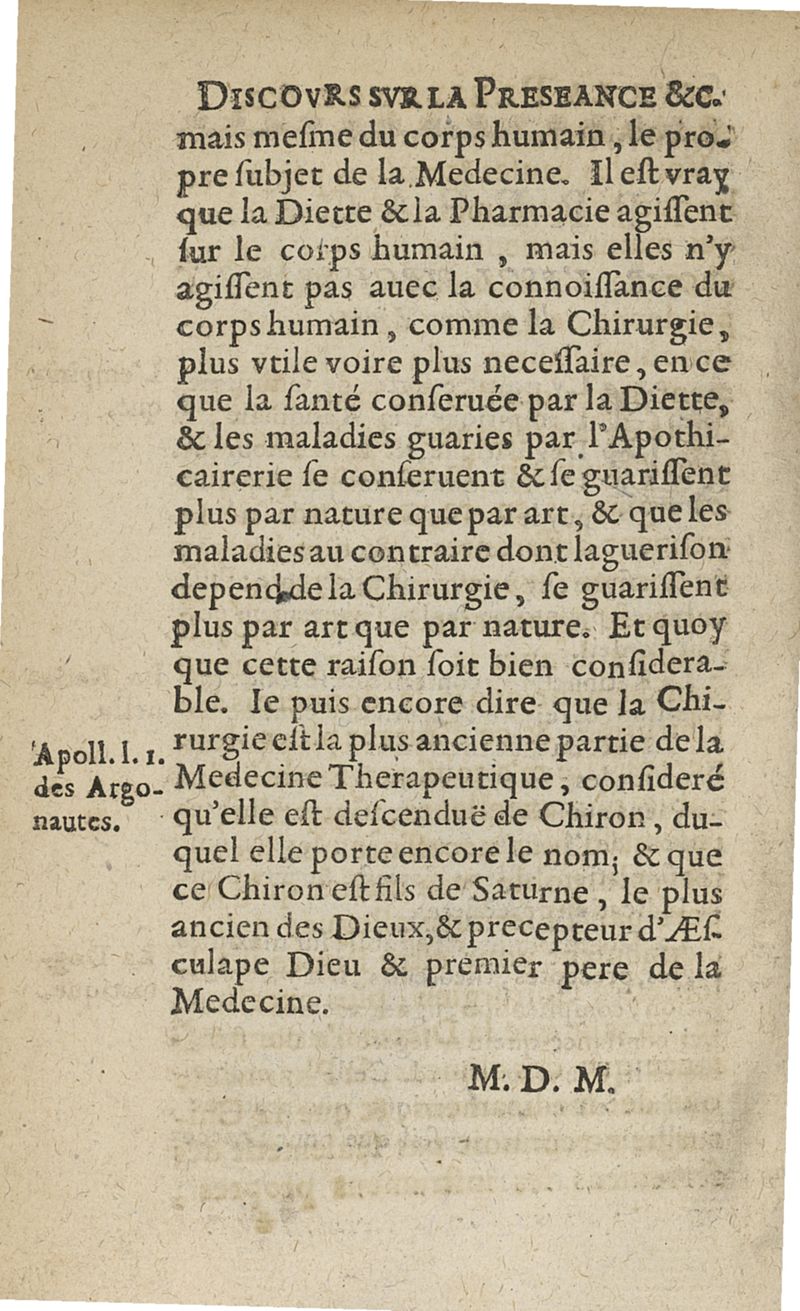 DISCOVRS SVR LA PRESEANCE &c.
mais mesme du corps humain, le propre subjet de la Medecine. Il est vray que la Diette & la Pharmacie agissent sur le corps humain, mais elles n'y agissent pas auec la connoissance du corps humain, comme la Chirurgie, plus vtile voire plus necessaire, en ce que la santé conseruée par la Diette, & les maladies guaries par l'Apothicairerie se conseruent & se guarissent plus par nature que par art, & que les maladies au contraire dont la guerison depend de la Chirurgie, se guarissent plus par art que par nature. Et quoy que cette raison soit bien considerable. Ie puis encore dire que la Chirurgie est la plus ancienne partie de la Medecine Therapeutique, consideré qu'elle est descenduë de Chiron, duquel elle porte encore le nom; & que ce Chiron est fils de Saturne, le plus ancien des Dieux, & precepteur d'Æsculape Dieu & premier pere de la Medecine.

Apoll. l. 1. des Argonautes.

M. D. M.